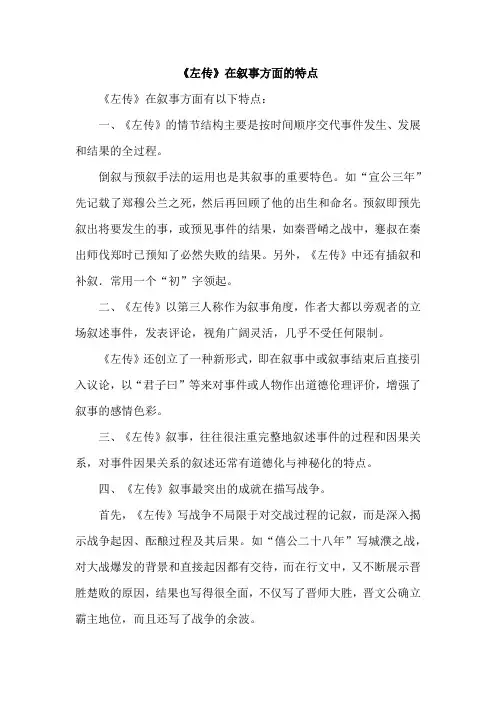 《左传》在叙事方面的特点

《左传》在叙事方面有以下特点：

一、《左传》的情节结构主要是按时间顺序交代事件发生、发展和结果的全过程。

倒叙与预叙手法的运用也是其叙事的重要特色。如“宣公三年”先记载了郑穆公兰之死，然后再回顾了他的出生和命名。预叙即预先叙出将要发生的事，或预见事件的结果，如秦晋崤之战中，蹇叔在秦出师伐郑时已预知了必然失败的结果。另外，《左传》中还有插叙和补叙．常用一个“初”字领起。

二、《左传》以第三人称作为叙事角度，作者大都以旁观者的立场叙述事件，发表评论，视角广阔灵活，几乎不受任何限制。

《左传》还创立了一种新形式，即在叙事中或叙事结束后直接引入议论，以“君子曰”等来对事件或人物作出道德伦理评价，增强了叙事的感情色彩。

三、《左传》叙事，往往很注重完整地叙述事件的过程和因果关系，对事件因果关系的叙述还常有道德化与神秘化的特点。

四、《左传》叙事最突出的成就在描写战争。

首先，《左传》写战争不局限于对交战过程的记叙，而是深入揭示战争起因、酝酿过程及其后果。如“僖公二十八年”写城濮之战，对大战爆发的背景和直接起因都有交待，而在行文中，又不断展示晋胜楚败的原因，结果也写得很全面，不仅写了晋师大胜，晋文公确立霸主地位，而且还写了战争的余波。